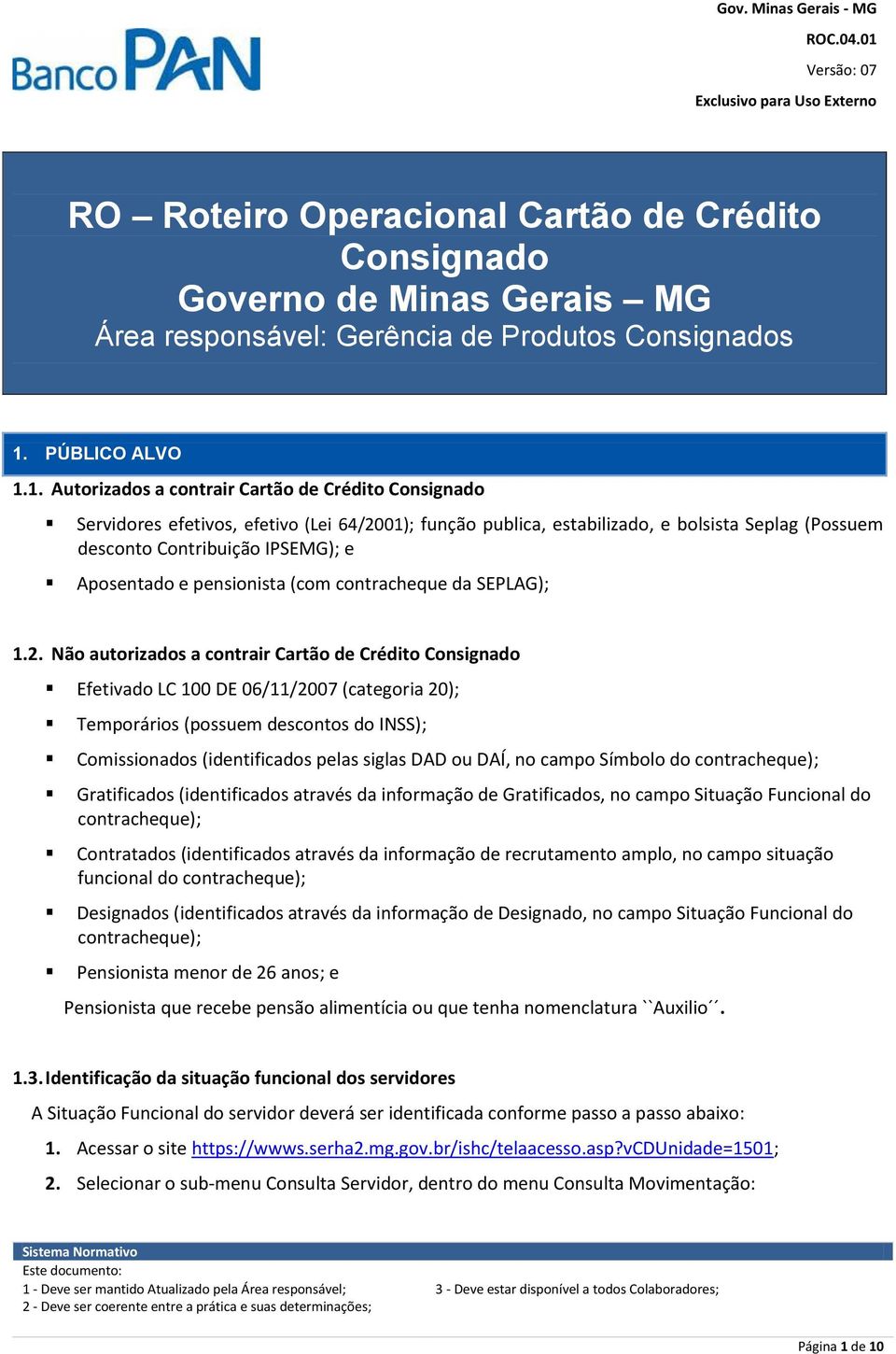 Banco PAN

Gov. Minas Gerais - MG
ROC.04.01
Versão: 07
Exclusivo para Uso Externo

RO – Roteiro Operacional Cartão de Crédito Consignado
Governo de Minas Gerais – MG
Área responsável: Gerência de Produtos Consignados

1. PÚBLICO ALVO

1.1. Autorizados a contrair Cartão de Crédito Consignado

▪ Servidores efetivos, efetivo (Lei 64/2001); função publica, estabilizado, e bolsista Seplag (Possuem desconto Contribuição IPSEMG); e

▪ Aposentado e pensionista (com contracheque da SEPLAG);

1.2. Não autorizados a contrair Cartão de Crédito Consignado

▪ Efetivado LC 100 DE 06/11/2007 (categoria 20);

▪ Temporários (possuem descontos do INSS);

▪ Comissionados (identificados pelas siglas DAD ou DAÍ, no campo Símbolo do contracheque);

▪ Gratificados (identificados através da informação de Gratificados, no campo Situação Funcional do contracheque);

▪ Contratados (identificados através da informação de recrutamento amplo, no campo situação funcional do contracheque);

▪ Designados (identificados através da informação de Designado, no campo Situação Funcional do contracheque);

▪ Pensionista menor de 26 anos; e

Pensionista que recebe pensão alimentícia ou que tenha nomenclatura ``Auxilio´´.

1.3. Identificação da situação funcional dos servidores

A Situação Funcional do servidor deverá ser identificada conforme passo a passo abaixo:

1. Acessar o site https://wwws.serha2.mg.gov.br/ishc/telaacesso.asp?vCDUnidade=1501;

2. Selecionar o sub-menu Consulta Servidor, dentro do menu Consulta Movimentação:

Sistema Normativo
Este documento:
1 - Deve ser mantido Atualizado pela Área responsável;
2 - Deve ser coerente entre a prática e suas determinações;
3 - Deve estar disponível a todos Colaboradores;

Página 1 de 10